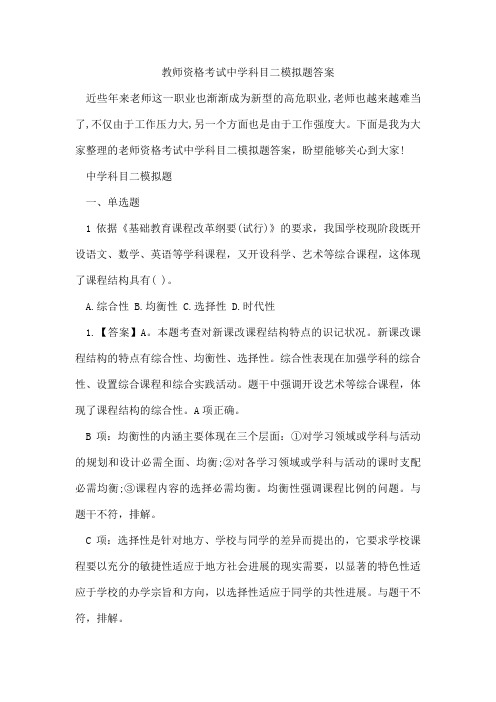 教师资格考试中学科目二模拟题答案

近些年来老师这一职业也渐渐成为新型的高危职业,老师也越来越难当了,不仅由于工作压力大,另一个方面也是由于工作强度大。下面是我为大家整理的老师资格考试中学科目二模拟题答案，盼望能够关心到大家!

中学科目二模拟题

一、单选题

1 依据《基础教育课程改革纲要(试行)》的要求，我国学校现阶段既开设语文、数学、英语等学科课程，又开设科学、艺术等综合课程，这体现了课程结构具有( )。

A.综合性 B.均衡性 C.选择性 D.时代性

1.【答案】A。本题考查对新课改课程结构特点的识记状况。新课改课程结构的特点有综合性、均衡性、选择性。综合性表现在加强学科的综合性、设置综合课程和综合实践活动。题干中强调开设艺术等综合课程，体现了课程结构的综合性。A项正确。

B 项：均衡性的内涵主要体现在三个层面：①对学习领域或学科与活动的规划和设计必需全面、均衡;②对各学习领域或学科与活动的课时支配必需均衡;③课程内容的选择必需均衡。均衡性强调课程比例的问题。与题干不符，排解。

C 项：选择性是针对地方、学校与同学的差异而提出的，它要求学校课程要以充分的敏捷性适应于地方社会进展的现实需要，以显著的特色性适应于学校的办学宗旨和方向，以选择性适应于同学的共性进展。与题干不符，排解。